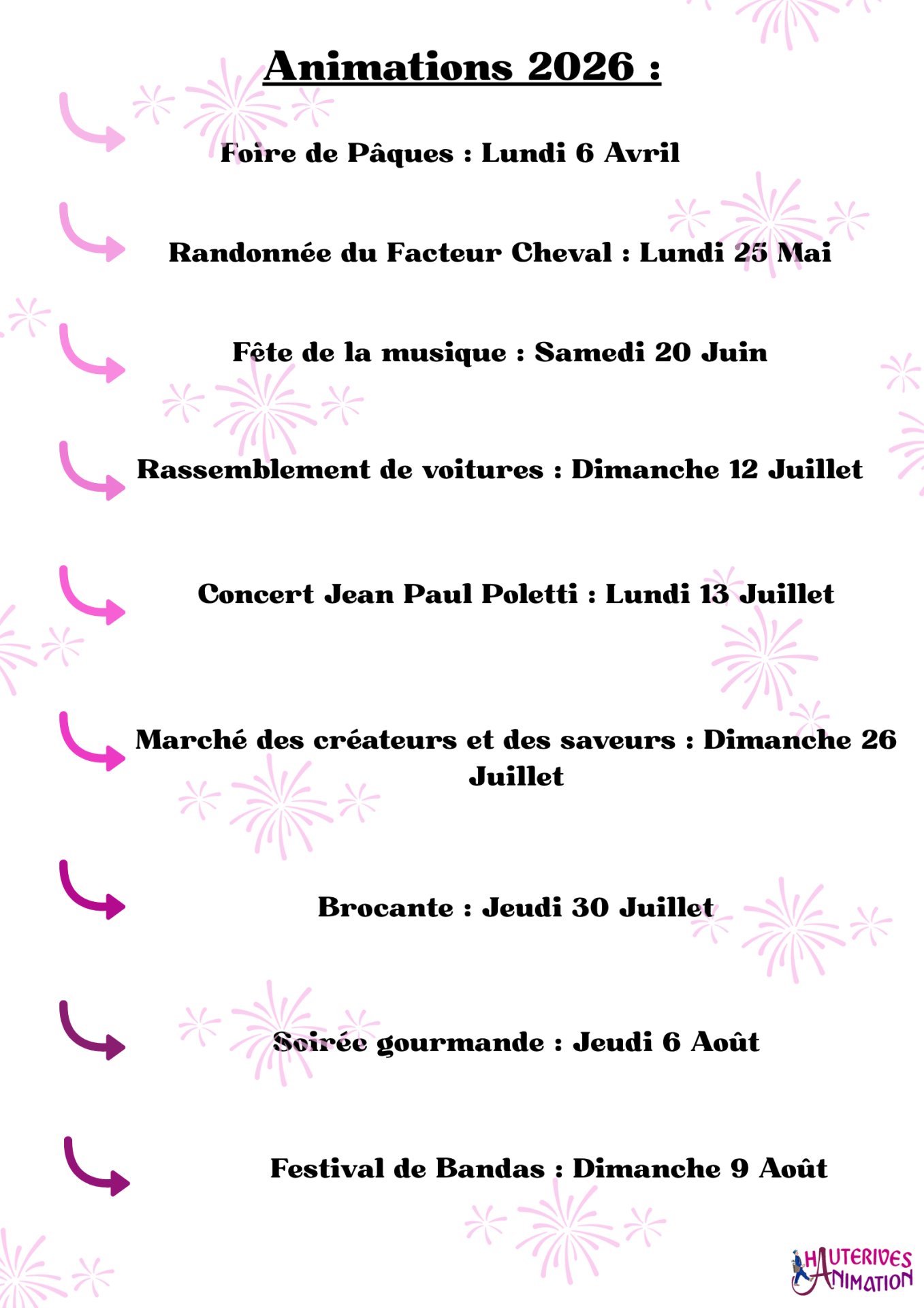 Animations 2026 :

Foire de Pâques : Lundi 6 Avril

Randonnée du Facteur Cheval : Lundi 25 Mai

Fête de la musique : Samedi 20 Juin

Rassemblement de voitures : Dimanche 12 Juillet

Concert Jean Paul Poletti : Lundi 13 Juillet

Marché des créateurs et des saveurs : Dimanche 26 Juillet

Brocante : Jeudi 30 Juillet

Soirée gourmande : Jeudi 6 Août

Festival de Bandas : Dimanche 9 Août

HAUTERIVES ANIMATION